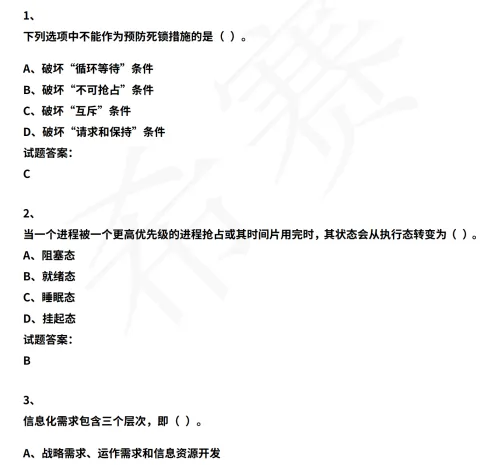 1、

下列选项中不能作为预防死锁措施的是（ ）。

A、破坏“循环等待”条件

B、破坏“不可抢占”条件

C、破坏“互斥”条件

D、破坏“请求和保持”条件

试题答案：

C

2、

当一个进程被一个更高优先级的进程抢占或其时间片用完时，其状态会从执行态转变为（ ）。

A、阻塞态

B、就绪态

C、睡眠态

D、挂起态

试题答案：

B

3、

信息化需求包含三个层次，即（ ）。

A、战略需求、运作需求和信息资源开发